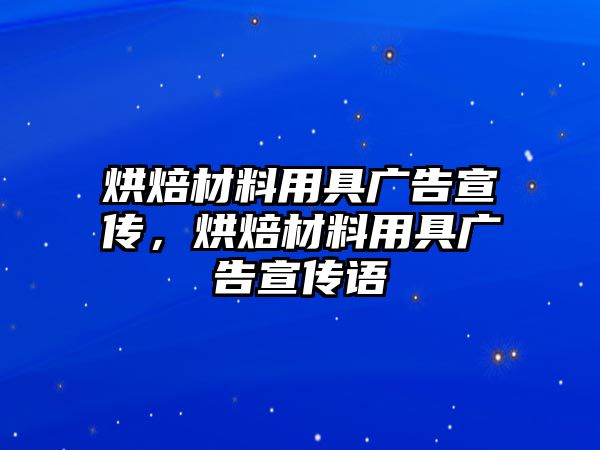 烘焙材料用具广告宣传，烘焙材料用具广告宣传语